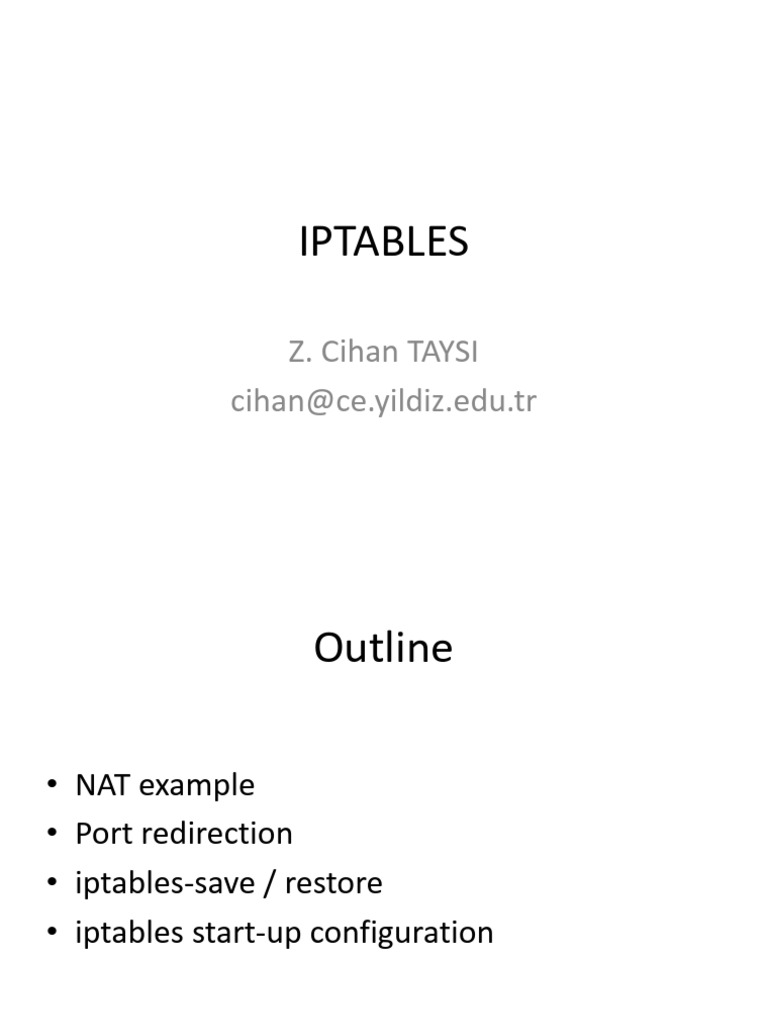 IPTABLES

Z. Cihan TAYSI
cihan@ce.yildiz.edu.tr

Outline

• NAT example
• Port redirection
• iptables-save / restore
• iptables start-up configuration